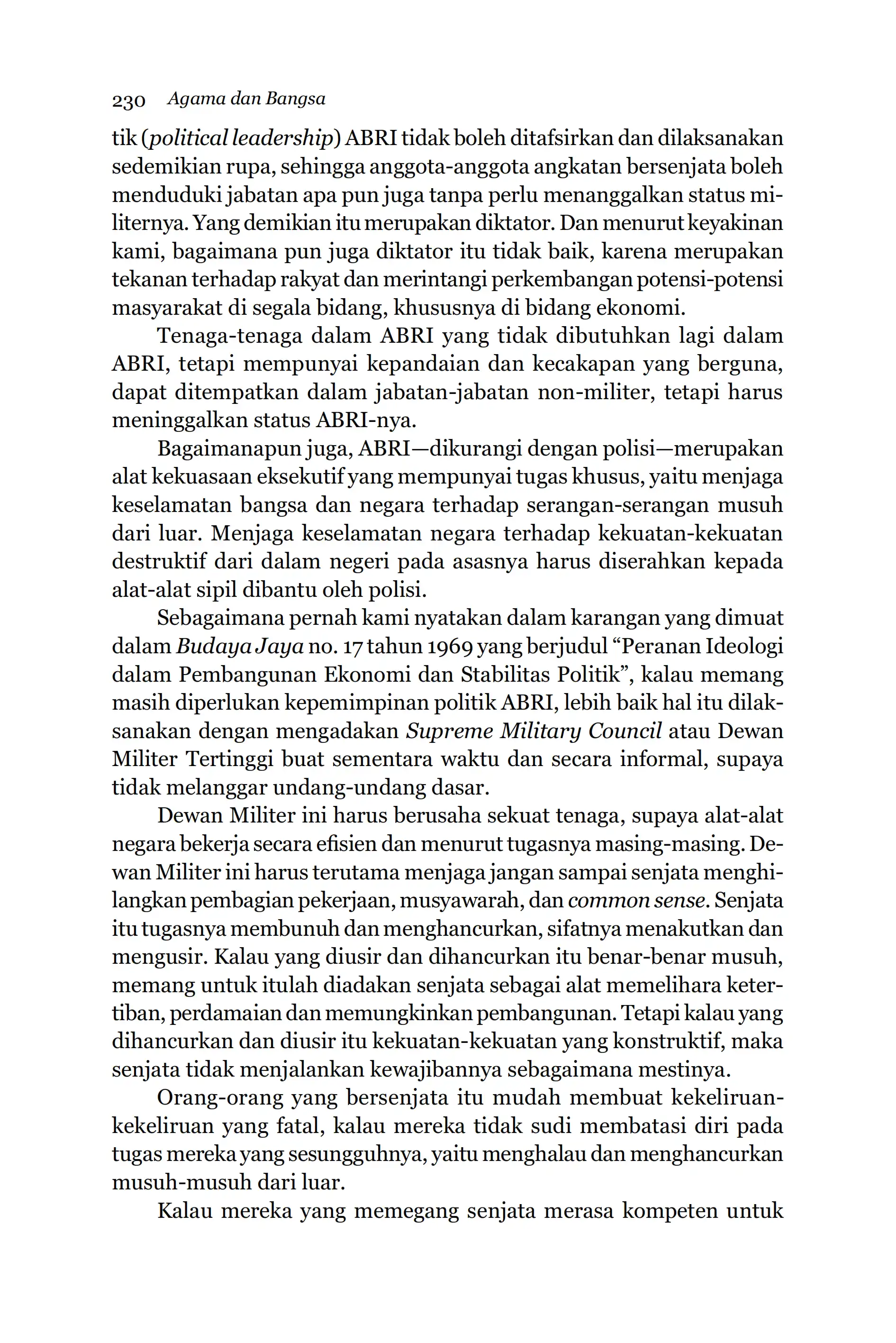 230 Agama dan Bangsa

tik (political leadership) ABRI tidak boleh ditafsirkan dan dilaksanakan sedemikian rupa, sehingga anggota-anggota angkatan bersenjata boleh menduduki jabatan apa pun juga tanpa perlu menanggalkan status militernya. Yang demikian itu merupakan diktator. Dan menurut keyakinan kami, bagaimana pun juga diktator itu tidak baik, karena merupakan tekanan terhadap rakyat dan merintangi perkembangan potensi-potensi masyarakat di segala bidang, khususnya di bidang ekonomi.

Tenaga-tenaga dalam ABRI yang tidak dibutuhkan lagi dalam ABRI, tetapi mempunyai kepandaian dan kecakapan yang berguna, dapat ditempatkan dalam jabatan-jabatan non-militer, tetapi harus meninggalkan status ABRI-nya.

Bagaimanapun juga, ABRI—dikurangi dengan polisi—merupakan alat kekuasaan eksekutif yang mempunyai tugas khusus, yaitu menjaga keselamatan bangsa dan negara terhadap serangan-serangan musuh dari luar. Menjaga keselamatan negara terhadap kekuatan-kekuatan destruktif dari dalam negeri pada asasnya harus diserahkan kepada alat-alat sipil dibantu oleh polisi.

Sebagaimana pernah kami nyatakan dalam karangan yang dimuat dalam Budaya Jaya no. 17 tahun 1969 yang berjudul “Peranan Ideologi dalam Pembangunan Ekonomi dan Stabilitas Politik”, kalau memang masih diperlukan kepemimpinan politik ABRI, lebih baik hal itu dilaksanakan dengan mengadakan Supreme Military Council atau Dewan Militer Tertinggi buat sementara waktu dan secara informal, supaya tidak melanggar undang-undang dasar.

Dewan Militer ini harus berusaha sekuat tenaga, supaya alat-alat negara bekerja secara efisien dan menurut tugasnya masing-masing. Dewan Militer ini harus terutama menjaga jangan sampai senjata menghilangkan pembagian pekerjaan, musyawarah, dan common sense. Senjata itu tugasnya membunuh dan menghancurkan, sifatnya menakutkan dan mengusir. Kalau yang diusir dan dihancurkan itu benar-benar musuh, memang untuk itulah diadakan senjata sebagai alat memelihara ketertiban, perdamaian dan memungkinkan pembangunan. Tetapi kalau yang dihancurkan dan diusir itu kekuatan-kekuatan yang konstruktif, maka senjata tidak menjalankan kewajibannya sebagaimana mestinya.

Orang-orang yang bersenjata itu mudah membuat kekeliruan-kekeliruan yang fatal, kalau mereka tidak sudi membatasi diri pada tugas mereka yang sesungguhnya, yaitu menghalau dan menghancurkan musuh-musuh dari luar.

Kalau mereka yang memegang senjata merasa kompeten untuk